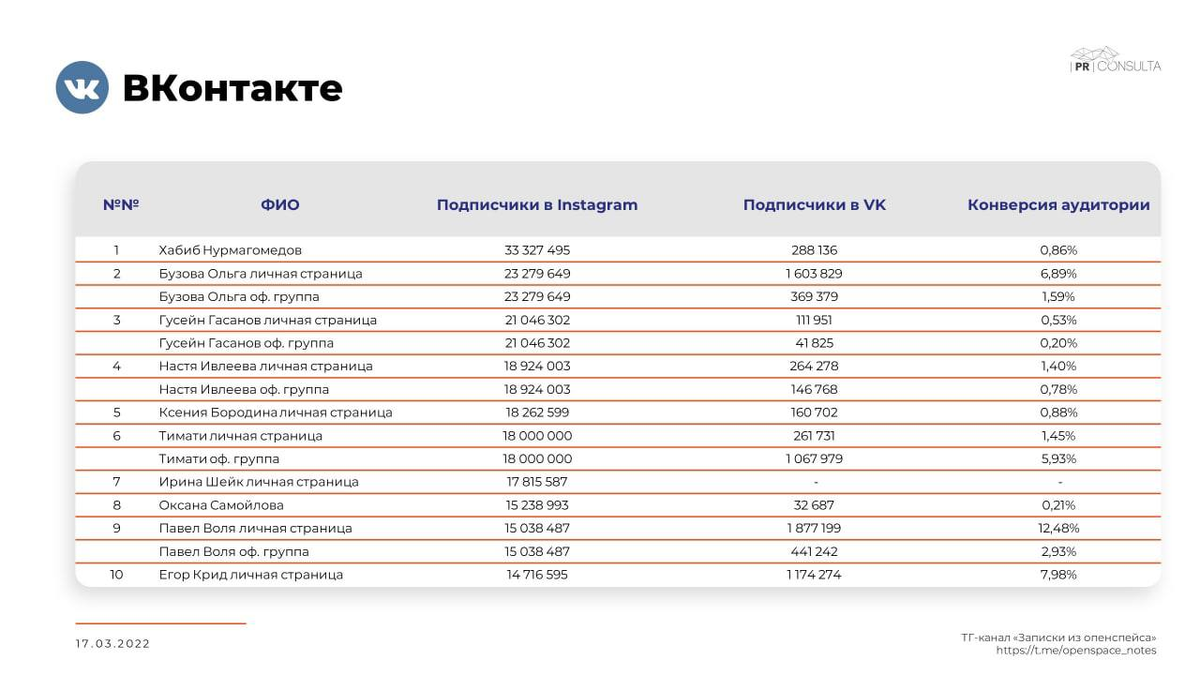 ВКонтакте

PR CONSULTA

| №№ | ФИО | Подписчики в Instagram | Подписчики в VK | Конверсия аудитории |
|---|---|---|---|---|
| 1 | Хабиб Нурмагомедов | 33 327 495 | 288 136 | 0,86% |
| 2 | Бузова Ольга личная страница | 23 279 649 | 1 603 829 | 6,89% |
| | Бузова Ольга оф. группа | 23 279 649 | 369 379 | 1,59% |
| 3 | Гусейн Гасанов личная страница | 21 046 302 | 111 951 | 0,53% |
| | Гусейн Гасанов оф. группа | 21 046 302 | 41 825 | 0,20% |
| 4 | Настя Ивлеева личная страница | 18 924 003 | 264 278 | 1,40% |
| | Настя Ивлеева оф. группа | 18 924 003 | 146 768 | 0,78% |
| 5 | Ксения Бородина личная страница | 18 262 599 | 160 702 | 0,88% |
| 6 | Тимати личная страница | 18 000 000 | 261 731 | 1,45% |
| | Тимати оф. группа | 18 000 000 | 1 067 979 | 5,93% |
| 7 | Ирина Шейк личная страница | 17 815 587 | - | - |
| 8 | Оксана Самойлова | 15 238 993 | 32 687 | 0,21% |
| 9 | Павел Воля личная страница | 15 038 487 | 1 877 199 | 12,48% |
| | Павел Воля оф. группа | 15 038 487 | 441 242 | 2,93% |
| 10 | Егор Крид личная страница | 14 716 595 | 1 174 274 | 7,98% |

17.03.2022

ТГ-канал «Записки из опенспейса»
https://t.me/openspace_notes